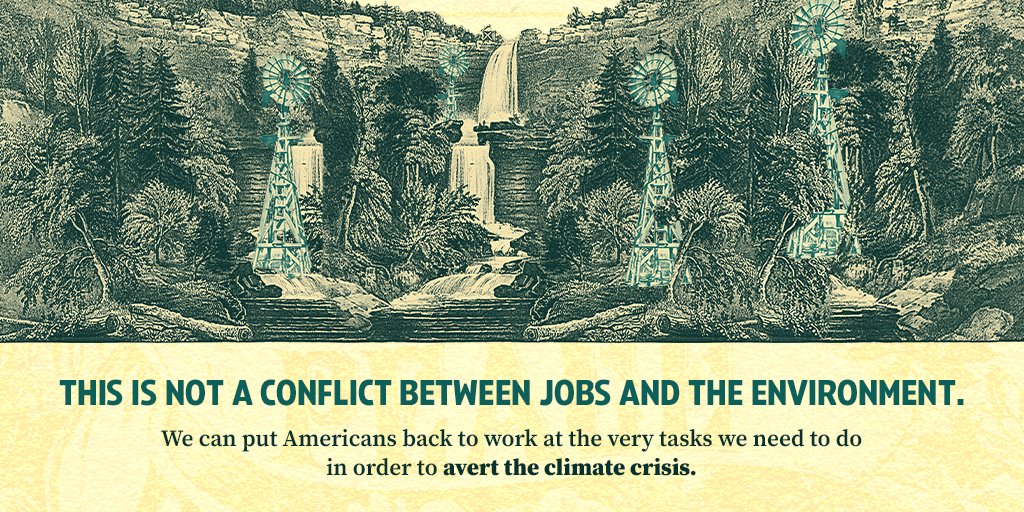 THIS IS NOT A CONFLICT BETWEEN JOBS AND THE ENVIRONMENT.

We can put Americans back to work at the very tasks we need to do in order to avert the climate crisis.